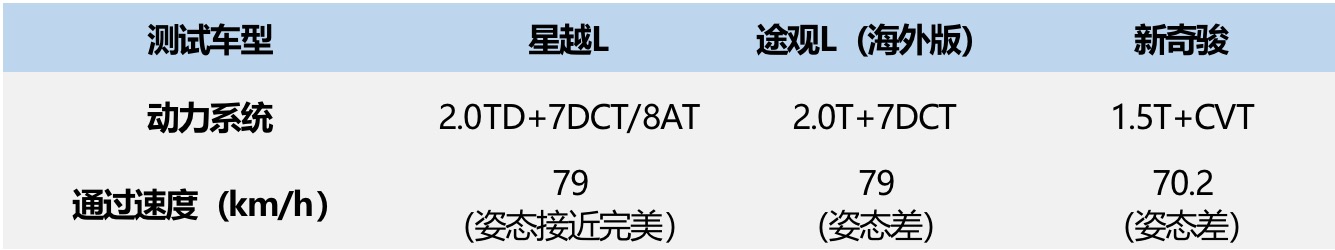 | 测试车型 | 星越L | 途观L（海外版） | 新奇骏 |
|---|---|---|---|
| 动力系统 | 2.0TD+7DCT/8AT | 2.0T+7DCT | 1.5T+CVT |
| 通过速度（km/h） | 79 (姿态接近完美) | 79 (姿态差) | 70.2 (姿态差) |